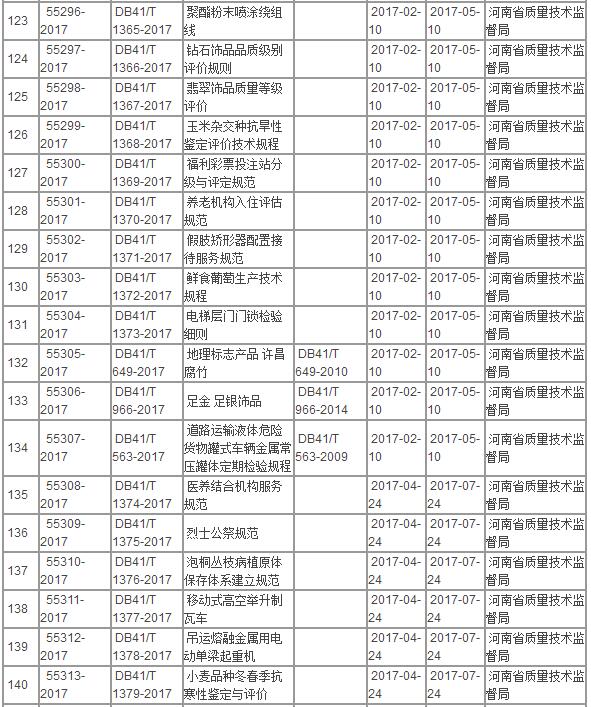 | 123 | 55296-2017 | DB41/T 1365-2017 | 聚酯粉末喷涂绕组线 | | 2017-02-10 | 2017-05-10 | 河南省质量技术监督局 |
|---|---|---|---|---|---|---|---|
| 124 | 55297-2017 | DB41/T 1366-2017 | 钻石饰品品质级别评价规则 | | 2017-02-10 | 2017-05-10 | 河南省质量技术监督局 |
| 125 | 55298-2017 | DB41/T 1367-2017 | 翡翠饰品质量等级评价 | | 2017-02-10 | 2017-05-10 | 河南省质量技术监督局 |
| 126 | 55299-2017 | DB41/T 1368-2017 | 玉米杂交种抗旱性鉴定评价技术规程 | | 2017-02-10 | 2017-05-10 | 河南省质量技术监督局 |
| 127 | 55300-2017 | DB41/T 1369-2017 | 福利彩票投注站分级与评定规范 | | 2017-02-10 | 2017-05-10 | 河南省质量技术监督局 |
| 128 | 55301-2017 | DB41/T 1370-2017 | 养老机构入住评估规范 | | 2017-02-10 | 2017-05-10 | 河南省质量技术监督局 |
| 129 | 55302-2017 | DB41/T 1371-2017 | 假肢矫形器配置接待服务规范 | | 2017-02-10 | 2017-05-10 | 河南省质量技术监督局 |
| 130 | 55303-2017 | DB41/T 1372-2017 | 鲜食葡萄生产技术规程 | | 2017-02-10 | 2017-05-10 | 河南省质量技术监督局 |
| 131 | 55304-2017 | DB41/T 1373-2017 | 电梯层门门锁检验细则 | | 2017-02-10 | 2017-05-10 | 河南省质量技术监督局 |
| 132 | 55305-2017 | DB41/T 649-2017 | 地理标志产品 许昌腐竹 | DB41/T 649-2010 | 2017-02-10 | 2017-05-10 | 河南省质量技术监督局 |
| 133 | 55306-2017 | DB41/T 966-2017 | 足金 足银饰品 | DB41/T 966-2014 | 2017-02-10 | 2017-05-10 | 河南省质量技术监督局 |
| 134 | 55307-2017 | DB41/T 563-2017 | 道路运输液体危险货物罐式车辆金属常压罐体定期检验规程 | DB41/T 563-2009 | 2017-02-10 | 2017-05-10 | 河南省质量技术监督局 |
| 135 | 55308-2017 | DB41/T 1374-2017 | 医养结合机构服务规范 | | 2017-04-24 | 2017-07-24 | 河南省质量技术监督局 |
| 136 | 55309-2017 | DB41/T 1375-2017 | 烈士公祭规范 | | 2017-04-24 | 2017-07-24 | 河南省质量技术监督局 |
| 137 | 55310-2017 | DB41/T 1376-2017 | 泡桐丛枝病植原体保存体系建立规范 | | 2017-04-24 | 2017-07-24 | 河南省质量技术监督局 |
| 138 | 55311-2017 | DB41/T 1377-2017 | 移动式高空举升制瓦车 | | 2017-04-24 | 2017-07-24 | 河南省质量技术监督局 |
| 139 | 55312-2017 | DB41/T 1378-2017 | 吊运熔融金属用电动单梁起重机 | | 2017-04-24 | 2017-07-24 | 河南省质量技术监督局 |
| 140 | 55313-2017 | DB41/T 1379-2017 | 小麦品种冬春季抗寒性鉴定与评价 | | 2017-04-24 | 2017-07-24 | 河南省质量技术监督局 |